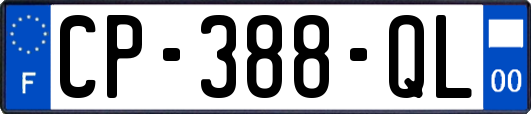 F

CP-388-QL

00